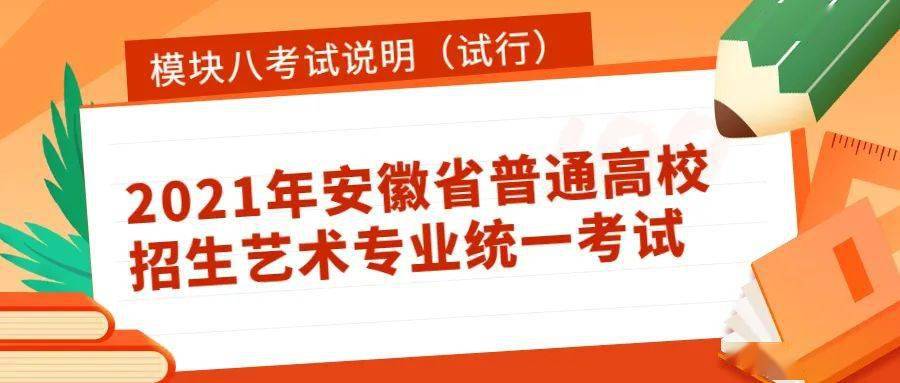 模块八考试说明（试行）

2021年安徽省普通高校招生艺术专业统一考试